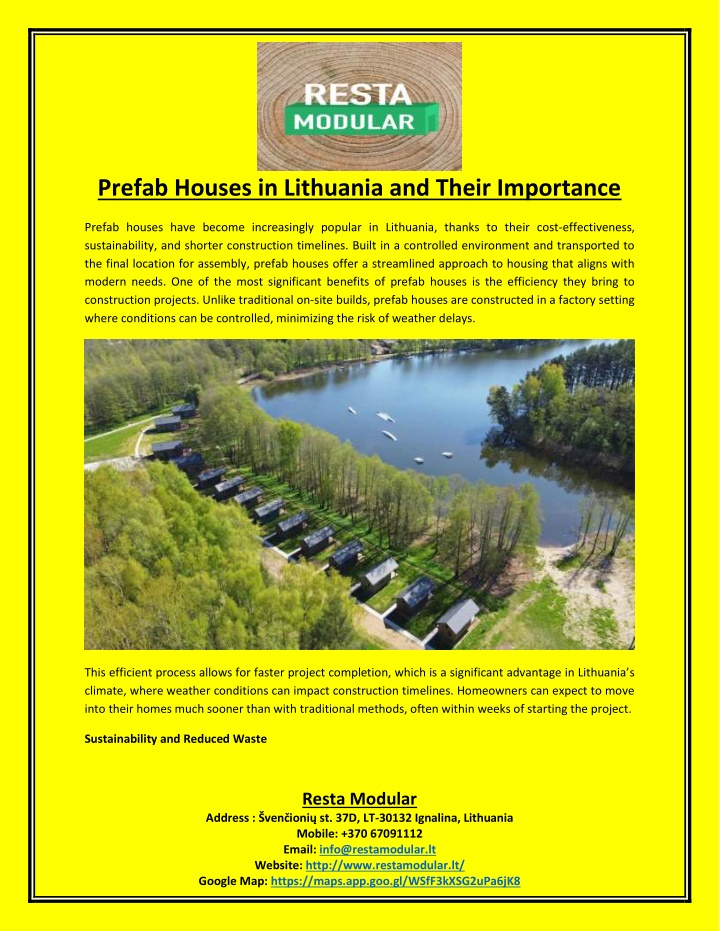 RESTA MODULAR

Prefab Houses in Lithuania and Their Importance

Prefab houses have become increasingly popular in Lithuania, thanks to their cost-effectiveness, sustainability, and shorter construction timelines. Built in a controlled environment and transported to the final location for assembly, prefab houses offer a streamlined approach to housing that aligns with modern needs. One of the most significant benefits of prefab houses is the efficiency they bring to construction projects. Unlike traditional on-site builds, prefab houses are constructed in a factory setting where conditions can be controlled, minimizing the risk of weather delays.

This efficient process allows for faster project completion, which is a significant advantage in Lithuania's climate, where weather conditions can impact construction timelines. Homeowners can expect to move into their homes much sooner than with traditional methods, often within weeks of starting the project.

Sustainability and Reduced Waste

Resta Modular
Address : Švenčionių st. 37D, LT-30132 Ignalina, Lithuania
Mobile: +370 67091112
Email: info@restamodular.lt
Website: http://www.restamodular.lt/
Google Map: https://maps.app.goo.gl/WSfF3kXSG2uPa6jK8